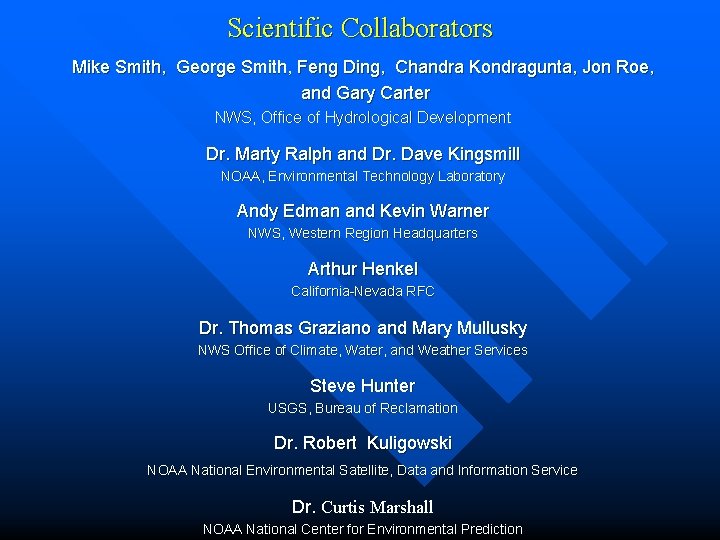 Scientific Collaborators

Mike Smith, George Smith, Feng Ding, Chandra Kondragunta, Jon Roe, and Gary Carter

NWS, Office of Hydrological Development

Dr. Marty Ralph and Dr. Dave Kingsmill

NOAA, Environmental Technology Laboratory

Andy Edman and Kevin Warner

NWS, Western Region Headquarters

Arthur Henkel

California-Nevada RFC

Dr. Thomas Graziano and Mary Mullusky

NWS Office of Climate, Water, and Weather Services

Steve Hunter

USGS, Bureau of Reclamation

Dr. Robert Kuligowski

NOAA National Environmental Satellite, Data and Information Service

Dr. Curtis Marshall

NOAA National Center for Environmental Prediction